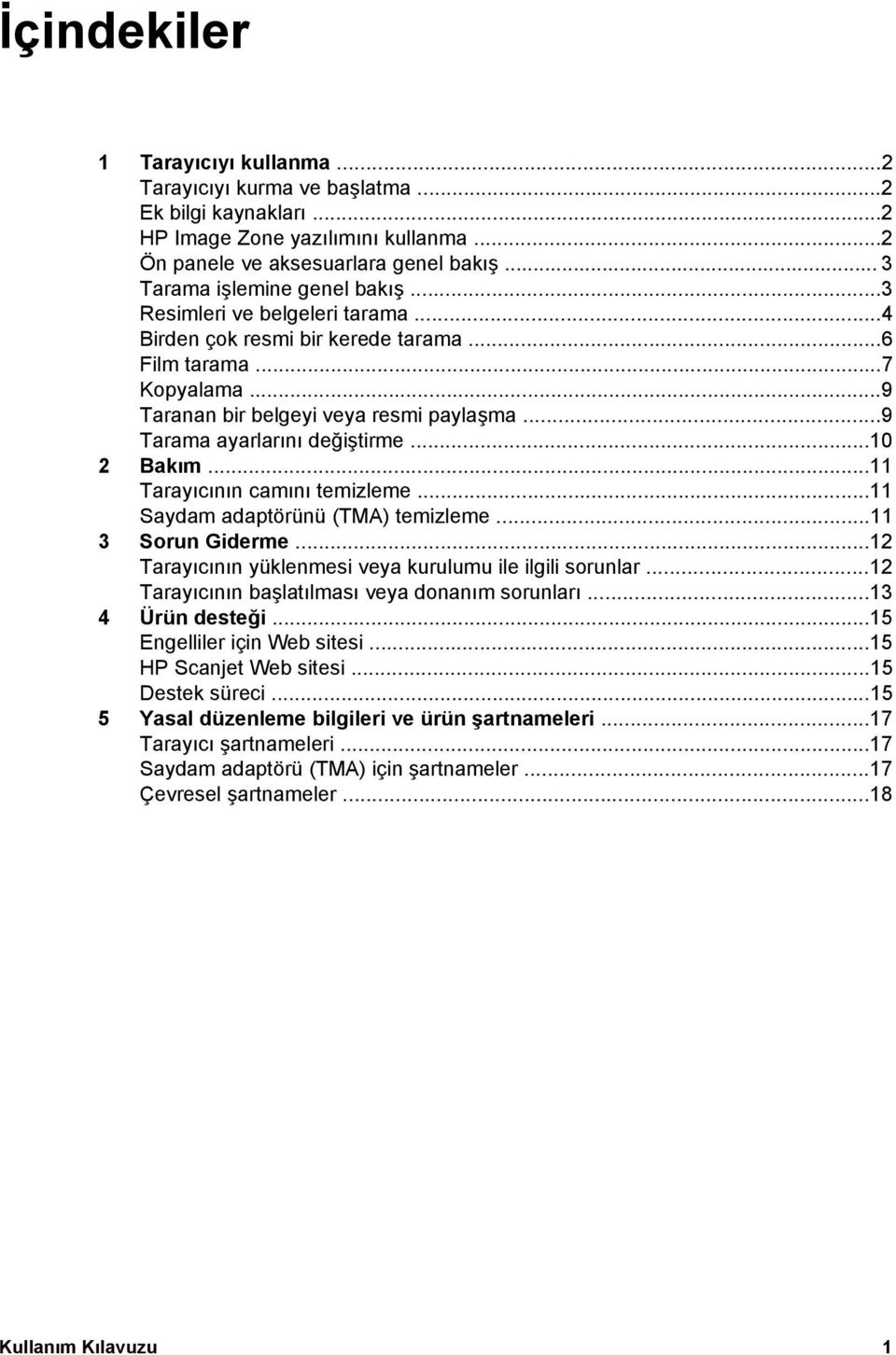 İçindekiler

1 Tarayıcıyı kullanma ...2
Tarayıcıyı kurma ve başlatma ...2
Ek bilgi kaynakları ...2
HP Image Zone yazılımını kullanma ...2
Ön panele ve aksesuarlara genel bakış ...3
Tarama işlemine genel bakış ...3
Resimleri ve belgeleri tarama ...4
Birden çok resmi bir kerede tarama ...6
Film tarama ...7
Kopyalama ...9
Taranan bir belgeyi veya resmi paylaşma ...9
Tarama ayarlarını değiştirme ...10
2 Bakım ...11
Tarayıcının camını temizleme ...11
Saydam adaptörünü (TMA) temizleme ...11
3 Sorun Giderme ...12
Tarayıcının yüklenmesi veya kurulumu ile ilgili sorunlar ...12
Tarayıcının başlatılması veya donanım sorunları ...13
4 Ürün desteği ...15
Engelliler için Web sitesi ...15
HP Scanjet Web sitesi ...15
Destek süreci ...15
5 Yasal düzenleme bilgileri ve ürün şartnameleri ...17
Tarayıcı şartnameleri ...17
Saydam adaptörü (TMA) için şartnameler ...17
Çevresel şartnameler ...18

Kullanım Kılavuzu 1